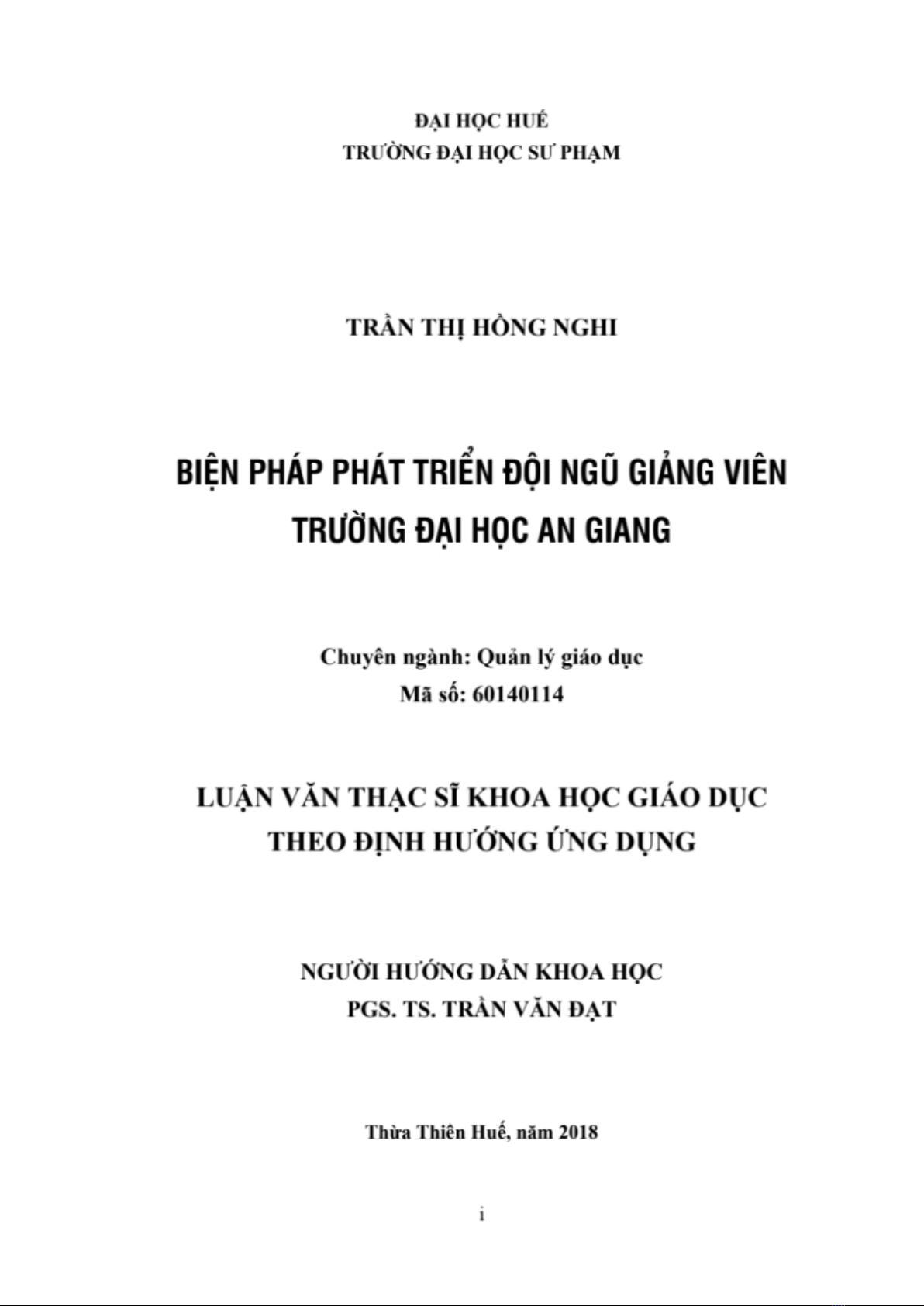 ĐẠI HỌC HUẾ
TRƯỜNG ĐẠI HỌC SƯ PHẠM

TRẦN THỊ HỒNG NGHI

BIỆN PHÁP PHÁT TRIỂN ĐỘI NGŨ GIẢNG VIÊN TRƯỜNG ĐẠI HỌC AN GIANG

Chuyên ngành: Quản lý giáo dục
Mã số: 60140114

LUẬN VĂN THẠC SĨ KHOA HỌC GIÁO DỤC THEO ĐỊNH HƯỚNG ỨNG DỤNG

NGƯỜI HƯỚNG DẪN KHOA HỌC
PGS. TS. TRẦN VĂN ĐẠT

Thừa Thiên Huế, năm 2018

i